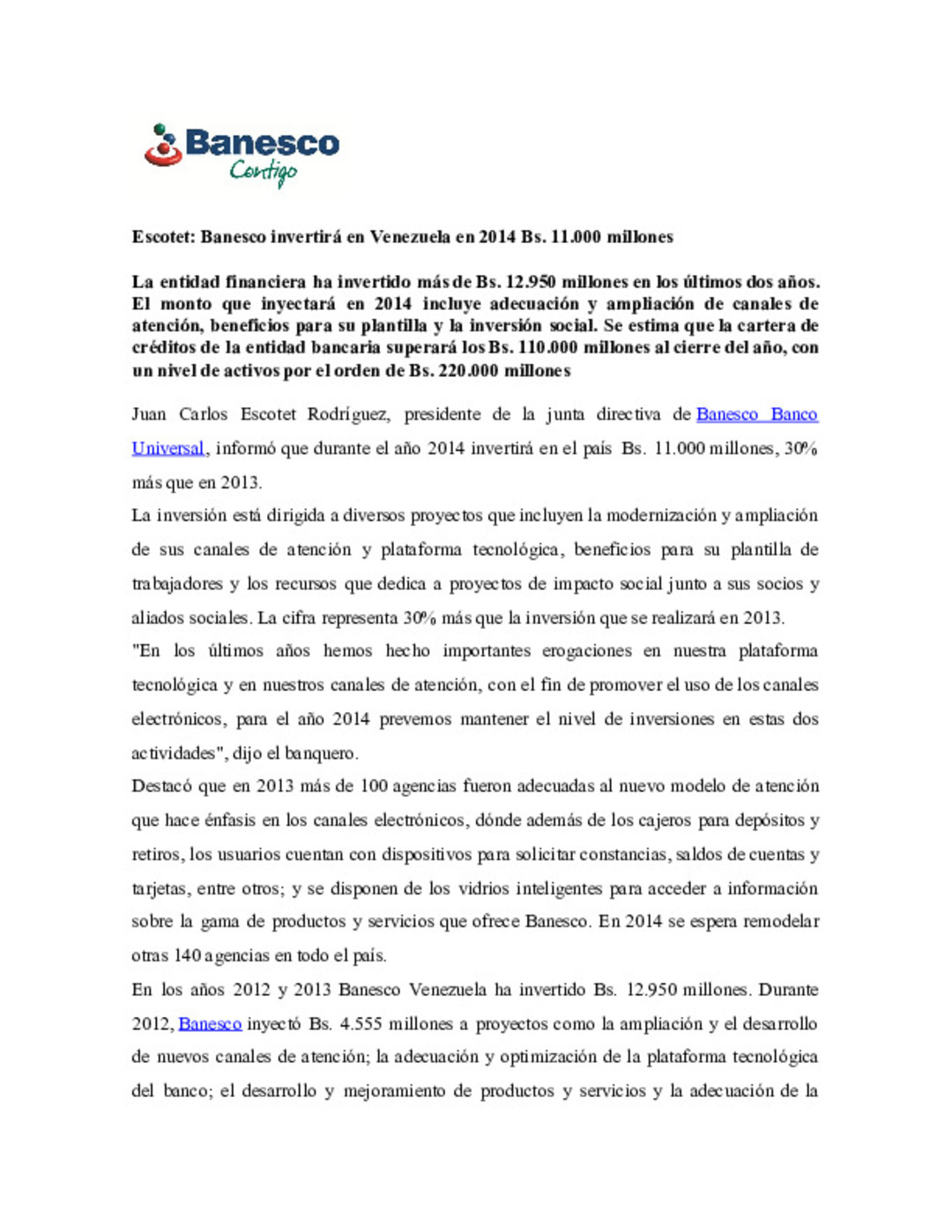 Banesco
Contigo

Escotet: Banesco invertirá en Venezuela en 2014 Bs. 11.000 millones

La entidad financiera ha invertido más de Bs. 12.950 millones en los últimos dos años. El monto que inyectará en 2014 incluye adecuación y ampliación de canales de atención, beneficios para su plantilla y la inversión social. Se estima que la cartera de créditos de la entidad bancaria superará los Bs. 110.000 millones al cierre del año, con un nivel de activos por el orden de Bs. 220.000 millones

Juan Carlos Escotet Rodríguez, presidente de la junta directiva de Banesco Banco Universal, informó que durante el año 2014 invertirá en el país Bs. 11.000 millones, 30% más que en 2013.

La inversión está dirigida a diversos proyectos que incluyen la modernización y ampliación de sus canales de atención y plataforma tecnológica, beneficios para su plantilla de trabajadores y los recursos que dedica a proyectos de impacto social junto a sus socios y aliados sociales. La cifra representa 30% más que la inversión que se realizará en 2013.

"En los últimos años hemos hecho importantes erogaciones en nuestra plataforma tecnológica y en nuestros canales de atención, con el fin de promover el uso de los canales electrónicos, para el año 2014 prevemos mantener el nivel de inversiones en estas dos actividades", dijo el banquero.

Destacó que en 2013 más de 100 agencias fueron adecuadas al nuevo modelo de atención que hace énfasis en los canales electrónicos, dónde además de los cajeros para depósitos y retiros, los usuarios cuentan con dispositivos para solicitar constancias, saldos de cuentas y tarjetas, entre otros; y se disponen de los vidrios inteligentes para acceder a información sobre la gama de productos y servicios que ofrece Banesco. En 2014 se espera remodelar otras 140 agencias en todo el país.

En los años 2012 y 2013 Banesco Venezuela ha invertido Bs. 12.950 millones. Durante 2012, Banesco inyectó Bs. 4.555 millones a proyectos como la ampliación y el desarrollo de nuevos canales de atención; la adecuación y optimización de la plataforma tecnológica del banco; el desarrollo y mejoramiento de productos y servicios y la adecuación de la